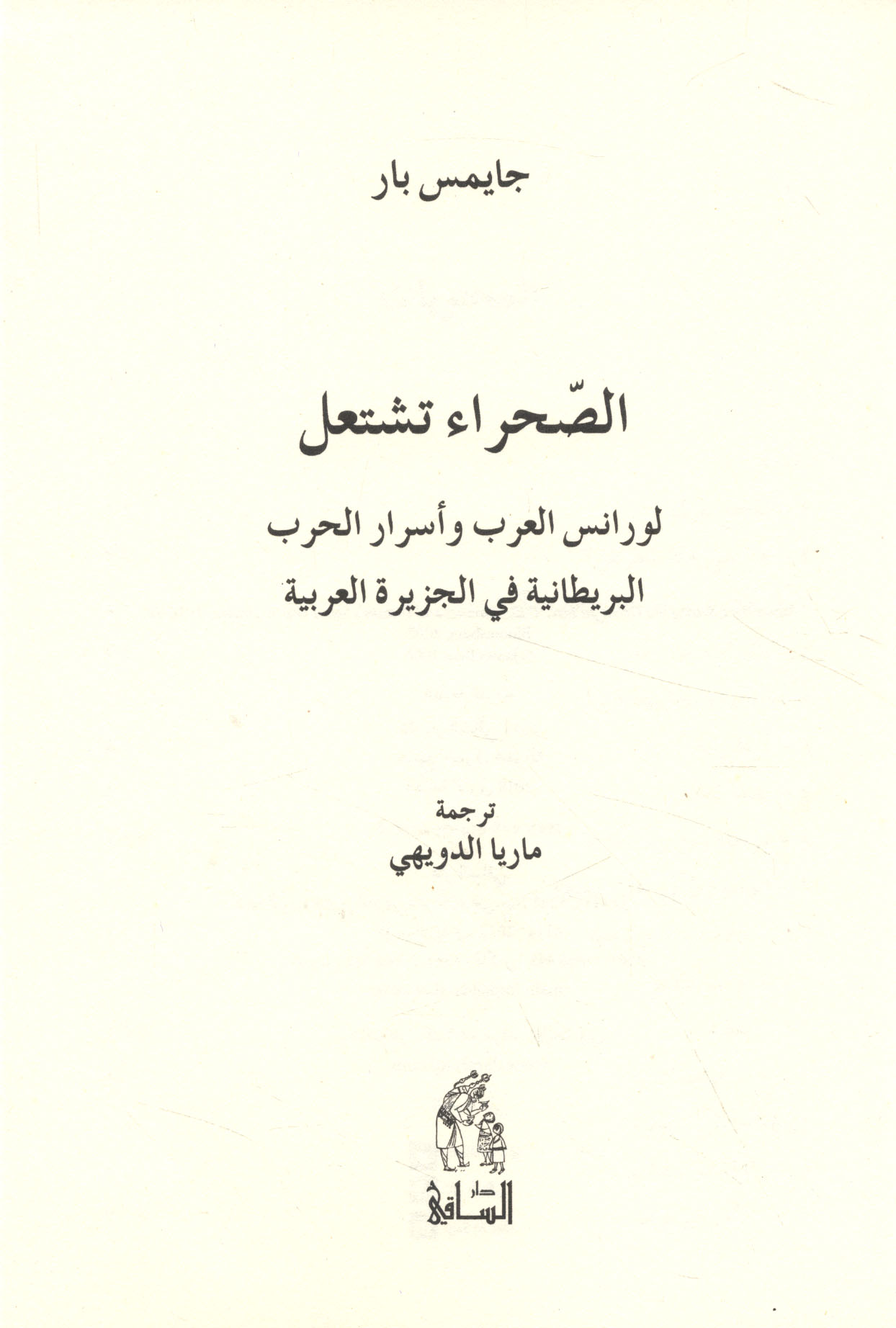 جايمس بار

الصّحراء تشتعل

لورانس العرب وأسرار الحرب
البريطانية في الجزيرة العربية

ترجمة
ماريا الدويهي

دار
الساقي